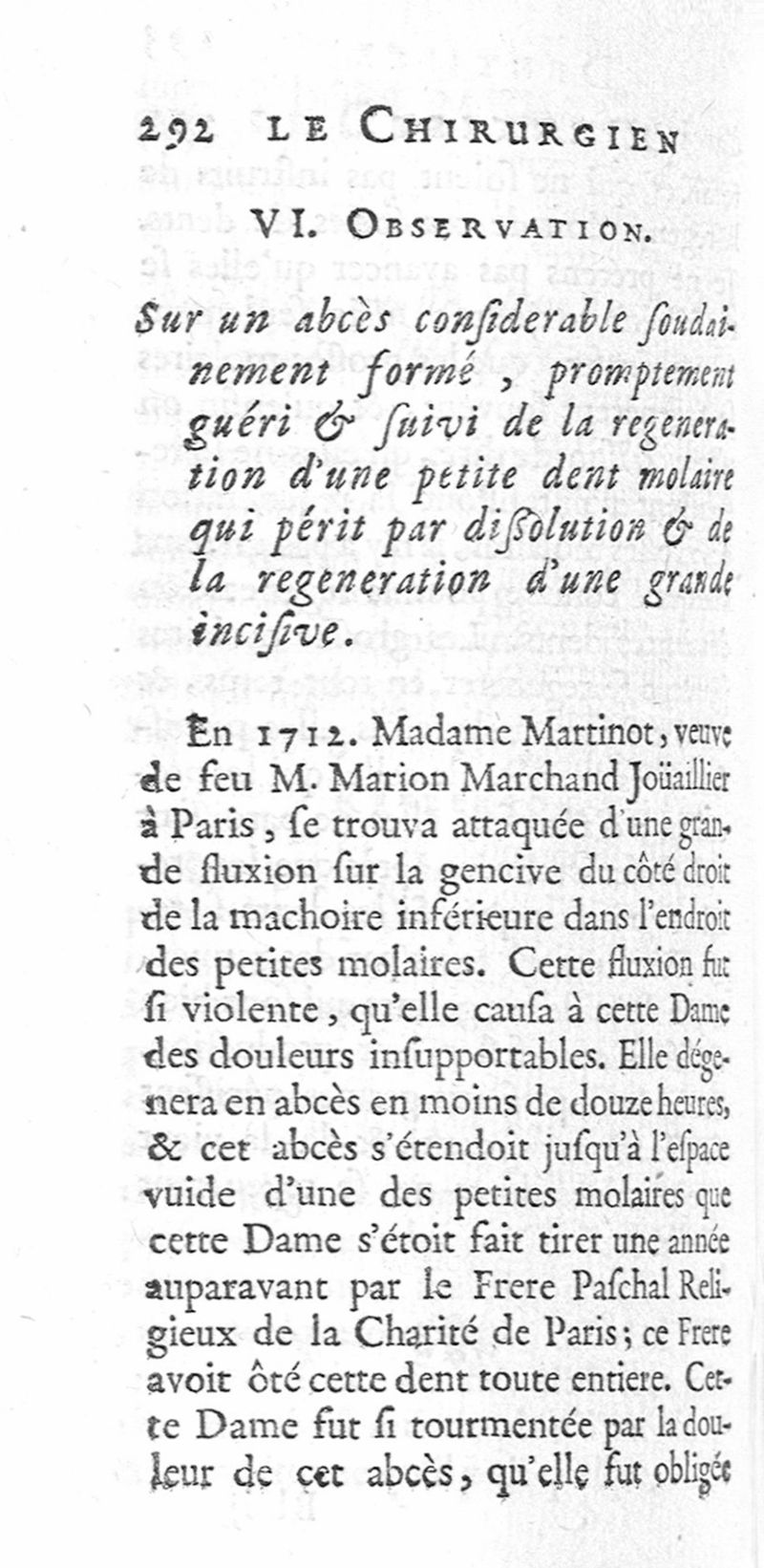 292 LE CHIRURGIEN

VI. OBSERVATION.

Sur un abcès considerable soudainement formé, promptement guéri & suivi de la regeneration d'une petite dent molaire qui périt par dissolution & de la regeneration d'une grande incisive.

En 1712. Madame Martinot, veuve de feu M. Marion Marchand Joüaillier à Paris, se trouva attaquée d'une grande fluxion sur la gencive du côté droit de la machoire inférieure dans l'endroit des petites molaires. Cette fluxion fut si violente, qu'elle causa à cette Dame des douleurs insupportables. Elle dégenera en abcès en moins de douze heures, & cet abcès s'étendoit jusqu'à l'espace vuide d'une des petites molaires que cette Dame s'étoit fait tirer une année auparavant par le Frere Paschal Religieux de la Charité de Paris; ce Frere avoit ôté cette dent toute entiere. Cette Dame fut si tourmentée par la douleur de cet abcès, qu'elle fut obligée